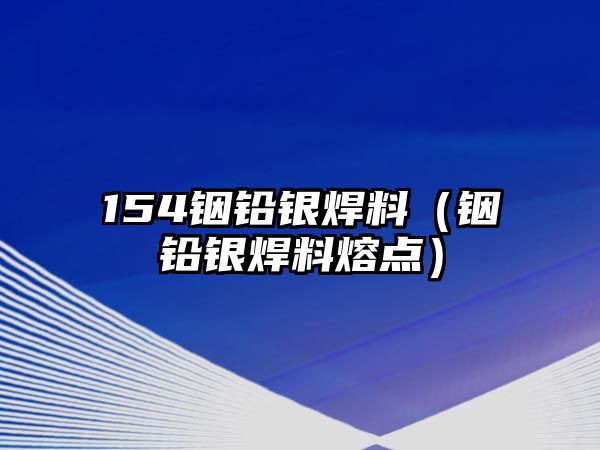 154铟铅银焊料（铟铅银焊料熔点）